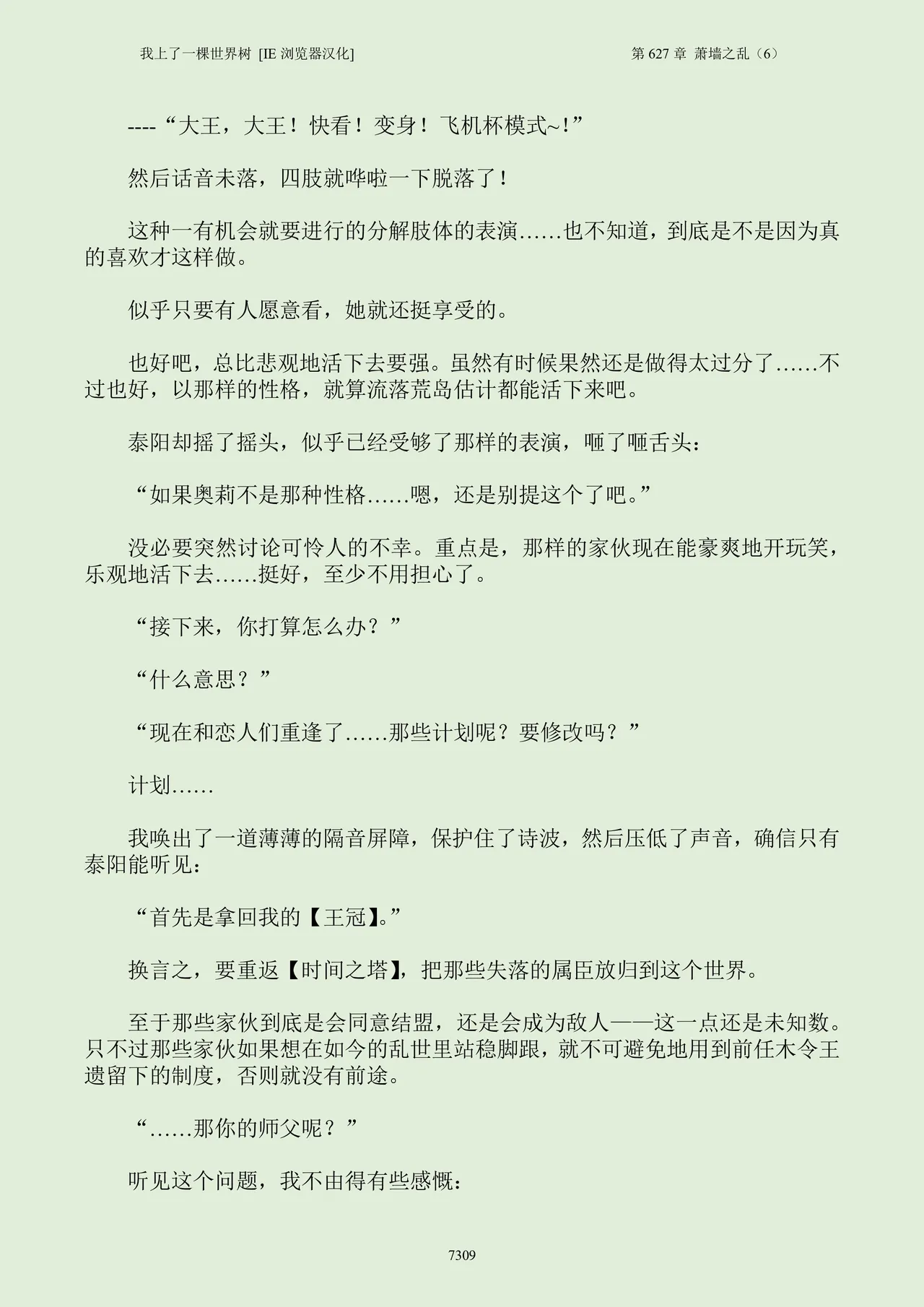 我上了一棵世界树 [IE 浏览器汉化]

第 627 章 萧墙之乱（6）

----“大王，大王！快看！变身！飞机杯模式~!”

然后话音未落，四肢就哗啦一下脱落了！

这种一有机会就要进行的分解肢体的表演……也不知道，到底是不是因为真的喜欢才这样做。

似乎只要有人愿意看，她就还挺享受的。

也好吧，总比悲观地活下去要强。虽然有时候果然还是做得太过分了……不过也好，以那样的性格，就算流落荒岛估计都能活下来吧。

泰阳却摇了摇头，似乎已经受够了那样的表演，咂了咂舌头：

“如果奥莉不是那种性格……嗯，还是别提这个了吧。”

没必要突然讨论可怜人的不幸。重点是，那样的家伙现在能豪爽地开玩笑，乐观地活下去……挺好，至少不用担心了。

“接下来，你打算怎么办？”

“什么意思？”

“现在和恋人们重逢了……那些计划呢？要修改吗？”

计划……

我唤出了一道薄薄的隔音屏障，保护住了诗波，然后压低了声音，确信只有泰阳能听见：

“首先是拿回我的【王冠】。”

换言之，要重返【时间之塔】，把那些失落的属臣放归到这个世界。

至于那些家伙到底是会同意结盟，还是会成为敌人——这一点还是未知数。只不过那些家伙如果想在如今的乱世里站稳脚跟，就不可避免地用到前任木令王遗留下的制度，否则就没有前途。

“……那你的师父呢？”

听见这个问题，我不由得有些感慨：

7309